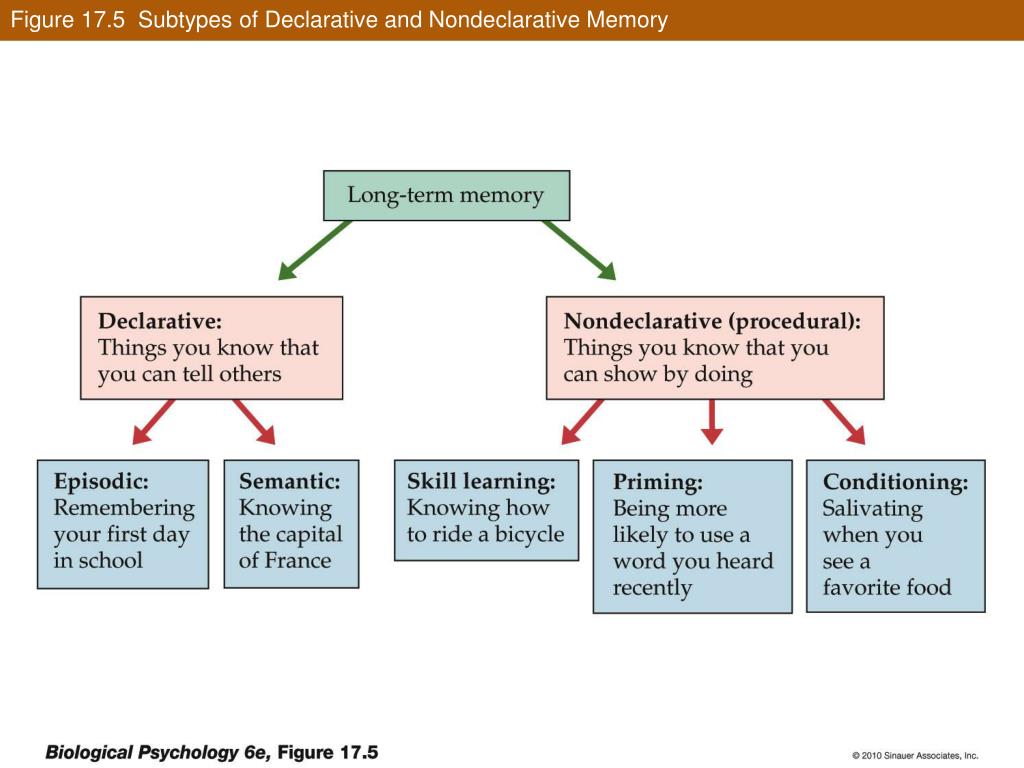 Figure 17.5 Subtypes of Declarative and Nondeclarative Memory

Long-term memory

Declarative: Things you know that you can tell others

Nondeclarative (procedural): Things you know that you can show by doing

Episodic: Remembering your first day in school

Semantic: Knowing the capital of France

Skill learning: Knowing how to ride a bicycle

Priming: Being more likely to use a word you heard recently

Conditioning: Salivating when you see a favorite food

Biological Psychology 6e, Figure 17.5

© 2010 Sinauer Associates, Inc.